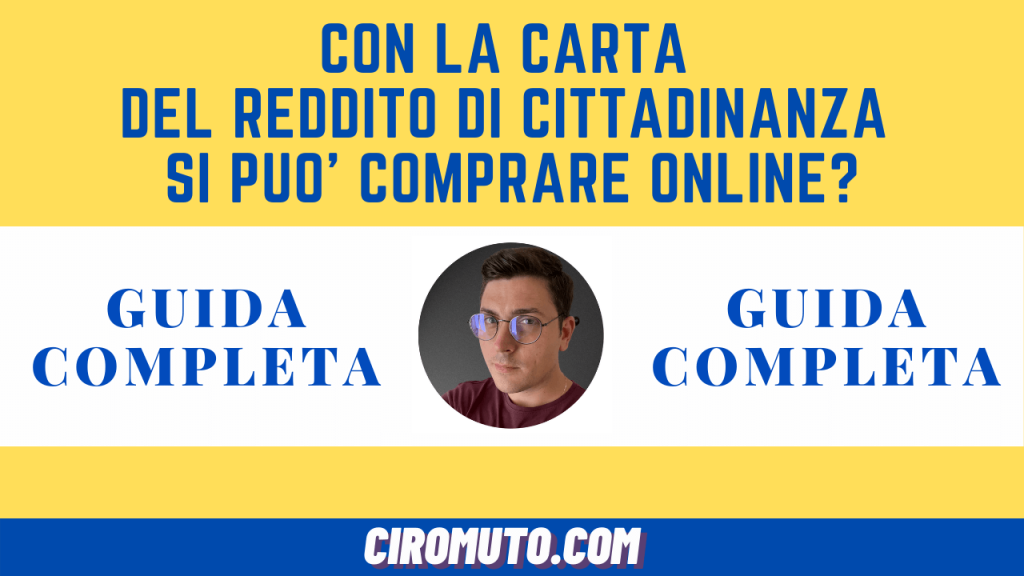 CON LA CARTA
DEL REDDITO DI CITTADINANZA
SI PUO' COMPRARE ONLINE?

GUIDA COMPLETA

GUIDA COMPLETA

CIROMUTO.COM